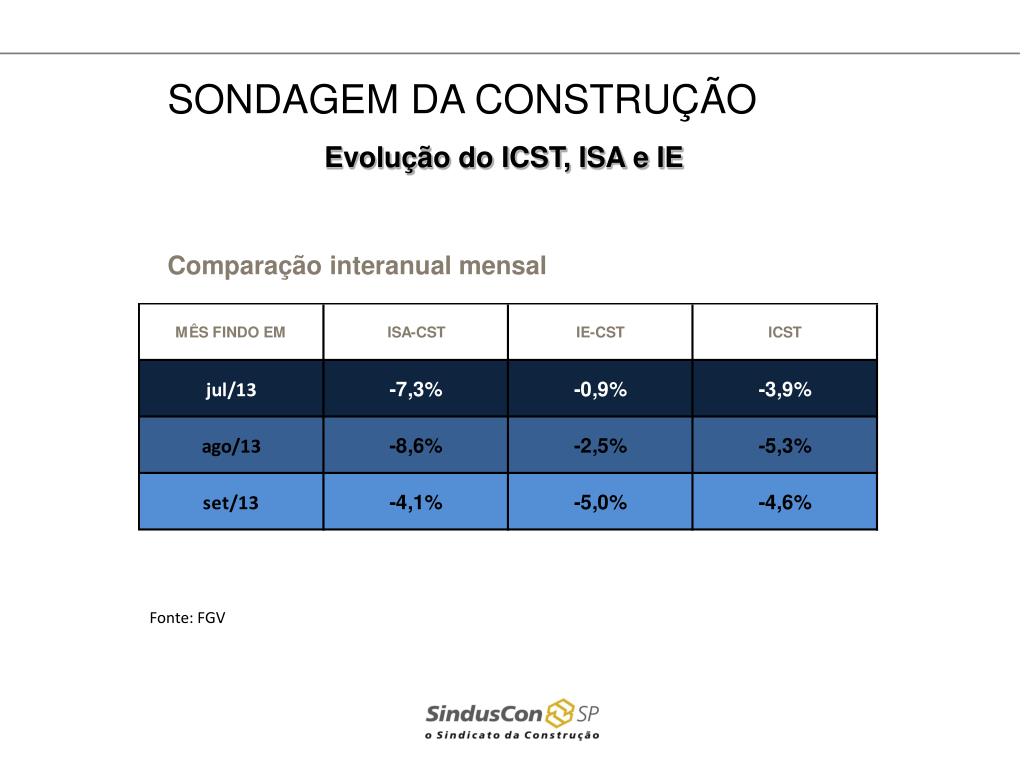 SONDAGEM DA CONSTRUÇÃO

Evolução do ICST, ISA e IE

Comparação interanual mensal

| MÊS FINDO EM | ISA-CST | IE-CST | ICST |
|---|---|---|---|
| jul/13 | -7,3% | -0,9% | -3,9% |
| ago/13 | -8,6% | -2,5% | -5,3% |
| set/13 | -4,1% | -5,0% | -4,6% |

Fonte: FGV

SindusCon SP
o Sindicato da Construção